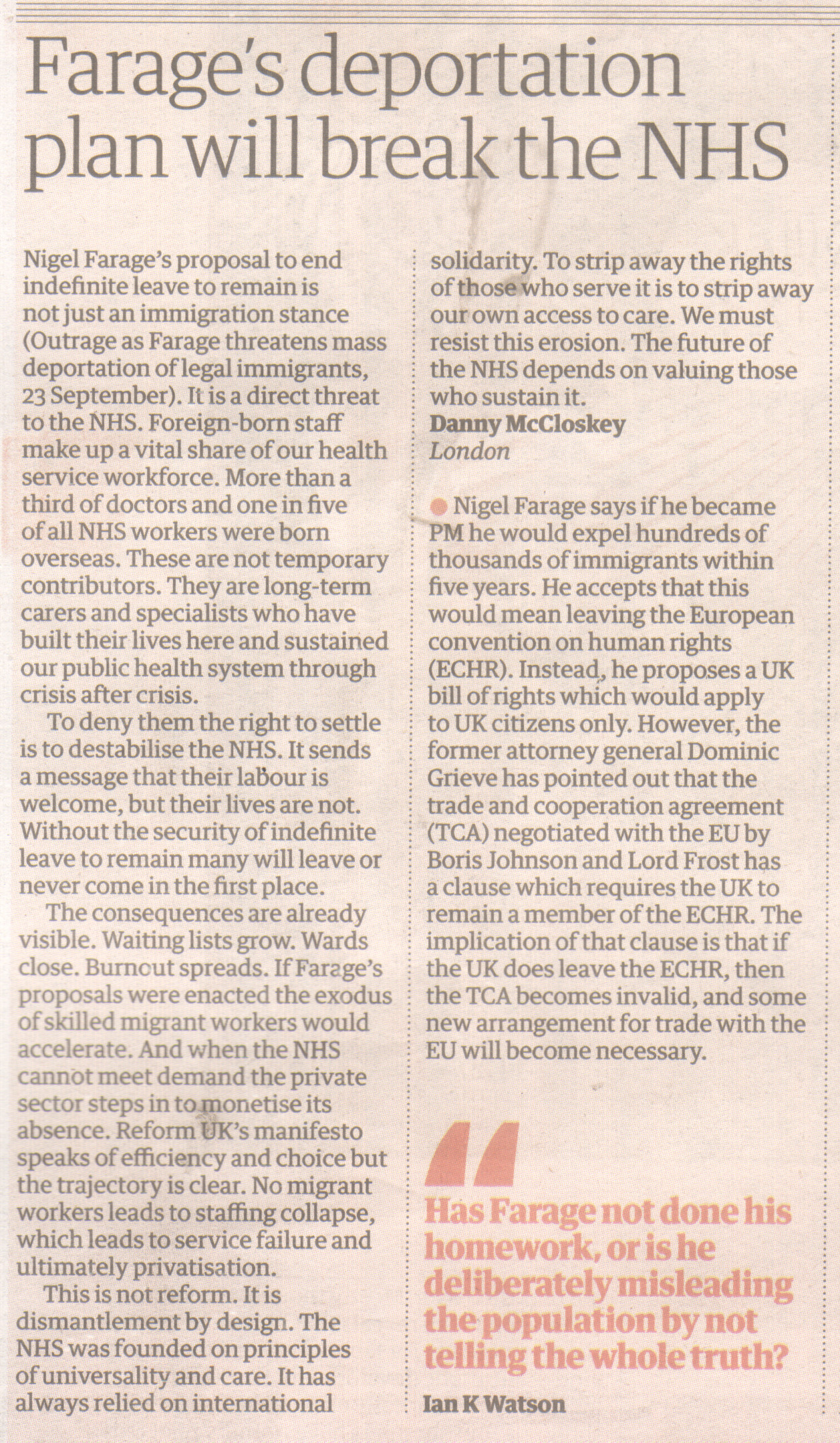 Farage's deportation plan will break the NHS

Nigel Farage's proposal to end indefinite leave to remain is not just an immigration stance (Outrage as Farage threatens mass deportation of legal immigrants, 23 September). It is a direct threat to the NHS. Foreign-born staff make up a vital share of our health service workforce. More than a third of doctors and one in five of all NHS workers were born overseas. These are not temporary contributors. They are long-term carers and specialists who have built their lives here and sustained our public health system through crisis after crisis.

To deny them the right to settle is to destabilise the NHS. It sends a message that their labour is welcome, but their lives are not. Without the security of indefinite leave to remain many will leave or never come in the first place.

The consequences are already visible. Waiting lists grow. Wards close. Burnout spreads. If Farage's proposals were enacted the exodus of skilled migrant workers would accelerate. And when the NHS cannot meet demand the private sector steps in to monetise its absence. Reform UK's manifesto speaks of efficiency and choice but the trajectory is clear. No migrant workers leads to staffing collapse, which leads to service failure and ultimately privatisation.

This is not reform. It is dismantlement by design. The NHS was founded on principles of universality and care. It has always relied on international solidarity. To strip away the rights of those who serve it is to strip away our own access to care. We must resist this erosion. The future of the NHS depends on valuing those who sustain it.
Danny McCloskey
London

Nigel Farage says if he became PM he would expel hundreds of thousands of immigrants within five years. He accepts that this would mean leaving the European convention on human rights (ECHR). Instead, he proposes a UK bill of rights which would apply to UK citizens only. However, the former attorney general Dominic Grieve has pointed out that the trade and cooperation agreement (TCA) negotiated with the EU by Boris Johnson and Lord Frost has a clause which requires the UK to remain a member of the ECHR. The implication of that clause is that if the UK does leave the ECHR, then the TCA becomes invalid, and some new arrangement for trade with the EU will become necessary.

Has Farage not done his homework, or is he deliberately misleading the population by not telling the whole truth?

Ian K Watson